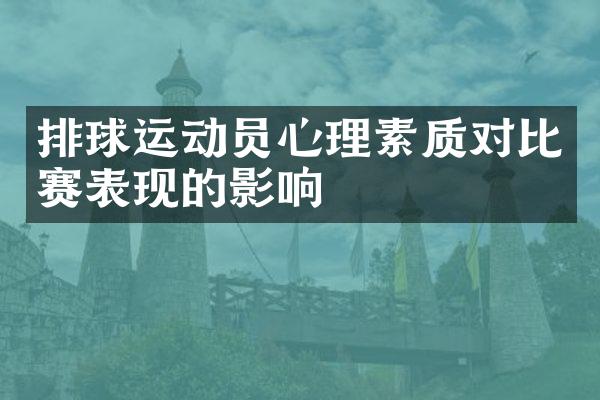 排球运动员心理素质对比赛表现的影响